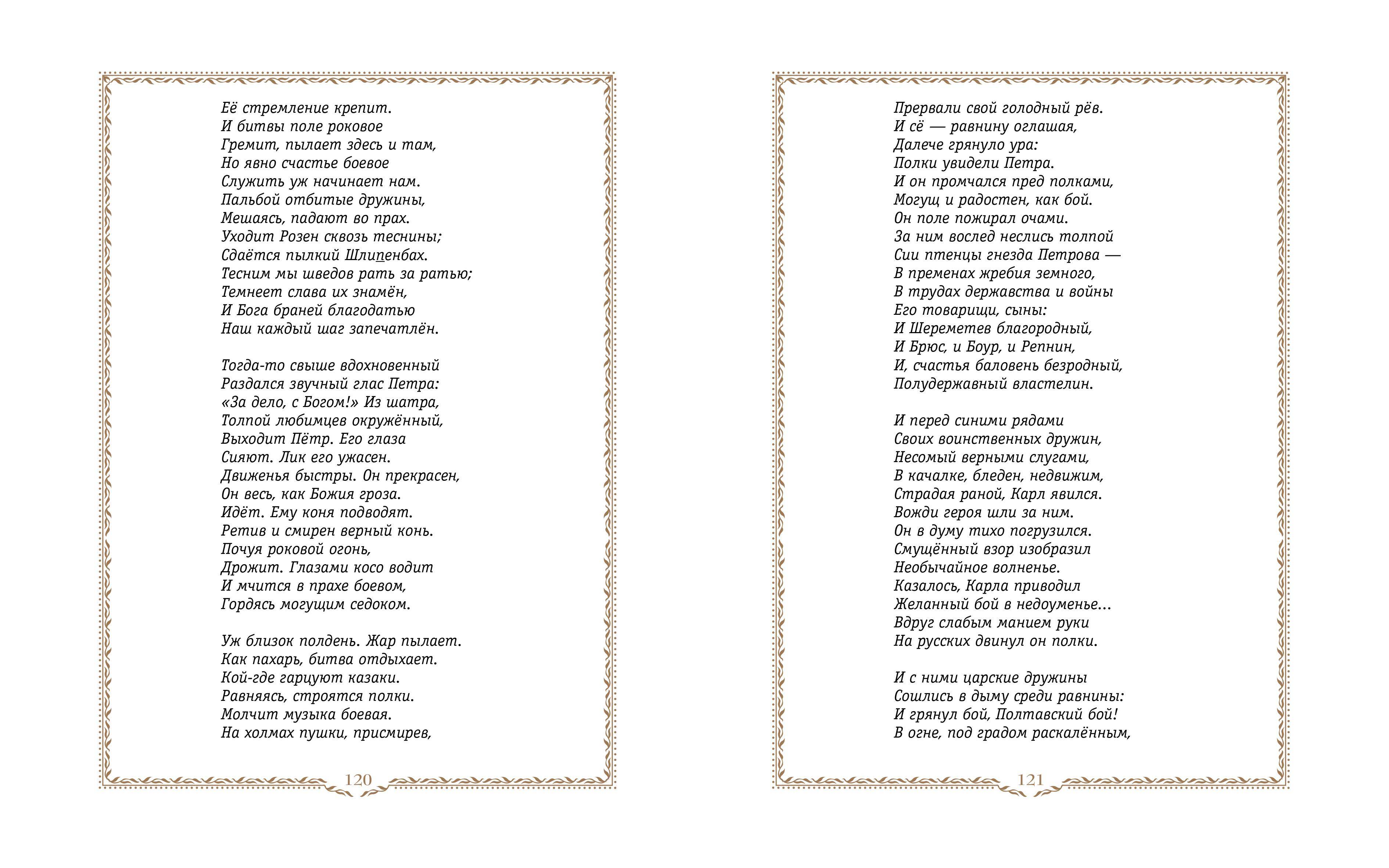 Её стремление крепит.
И битвы поле роковое
Гремит, пылает здесь и там,
Но явно счастье боевое
Служить уж начинает нам.
Пальбой отбитые дружины,
Мешаясь, падают во прах.
Уходит Розен сквозь теснины;
Сдаётся пылкий Шлипенбах.
Тесним мы шведов рать за ратью;
Темнеет слава их знамён,
И Бога браней благодатью
Наш каждый шаг запечатлён.

Тогда-то свыше вдохновенный
Раздался звучный глас Петра:
«За дело, с Богом!» Из шатра,
Толпой любимцев окружённый,
Выходит Пётр. Его глаза
Сияют. Лик его ужасен.
Движенья быстры. Он прекрасен,
Он весь, как Божия гроза.
Идёт. Ему коня подводят.
Ретив и смирен верный конь.
Почуя роковой огонь,
Дрожит. Глазами косо водит
И мчится в прахе боевом,
Гордясь могущим седоком.

Уж близок полдень. Жар пылает.
Как пахарь, битва отдыхает.
Кой-где гарцуют казаки.
Равняясь, строятся полки.
Молчит музыка боевая.
На холмах пушки, присмирев,

120

Прервали свой голодный рёв.
И сё — равнину оглашая,
Далече грянуло ура:
Полки увидели Петра.
И он промчался пред полками,
Могущ и радостен, как бой.
Он поле пожирал очами.
За ним вослед неслись толпой
Сии птенцы гнезда Петрова —
В пременах жребия земного,
В трудах державства и войны
Его товарищи, сыны:
И Шереметев благородный,
И Брюс, и Боур, и Репнин,
И, счастья баловень безродный,
Полудержавный властелин.

И перед синими рядами
Своих воинственных дружин,
Несомый верными слугами,
В качалке, бледен, недвижим,
Страдая раной, Карл явился.
Вожди героя шли за ним.
Он в думу тихо погрузился.
Смущённый взор изобразил
Необычайное волненье.
Казалось, Карла приводил
Желанный бой в недоуменье...
Вдруг слабым манием руки
На русских двинул он полки.

И с ними царские дружины
Сошлись в дыму среди равнины:
И грянул бой, Полтавский бой!
В огне, под градом раскалённым,

121